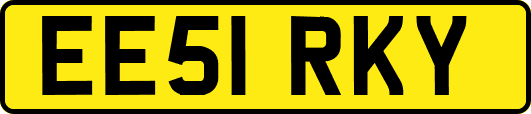 EE51 RKY